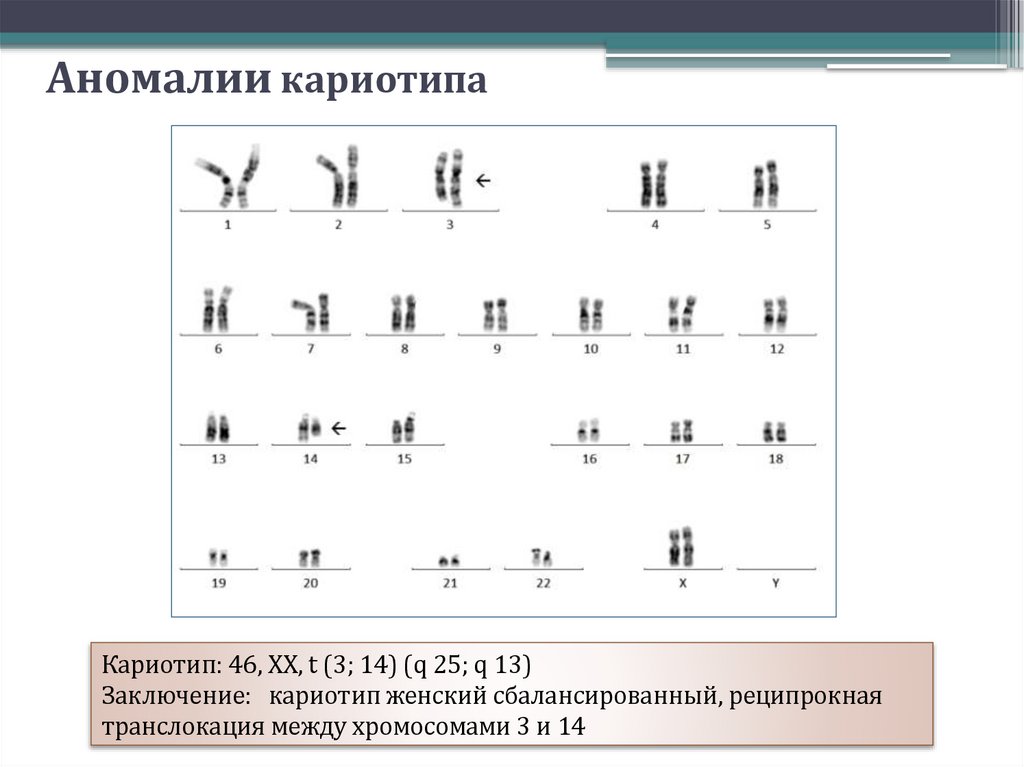 Аномалии кариотипа

1 2 3 4 5
6 7 8 9 10 11 12
13 14 15 16 17 18
19 20 21 22 X Y

Кариотип: 46, XX, t (3; 14) (q 25; q 13)
Заключение: кариотип женский сбалансированный, реципрокная транслокация между хромосомами 3 и 14